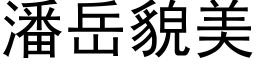 潘岳貌美